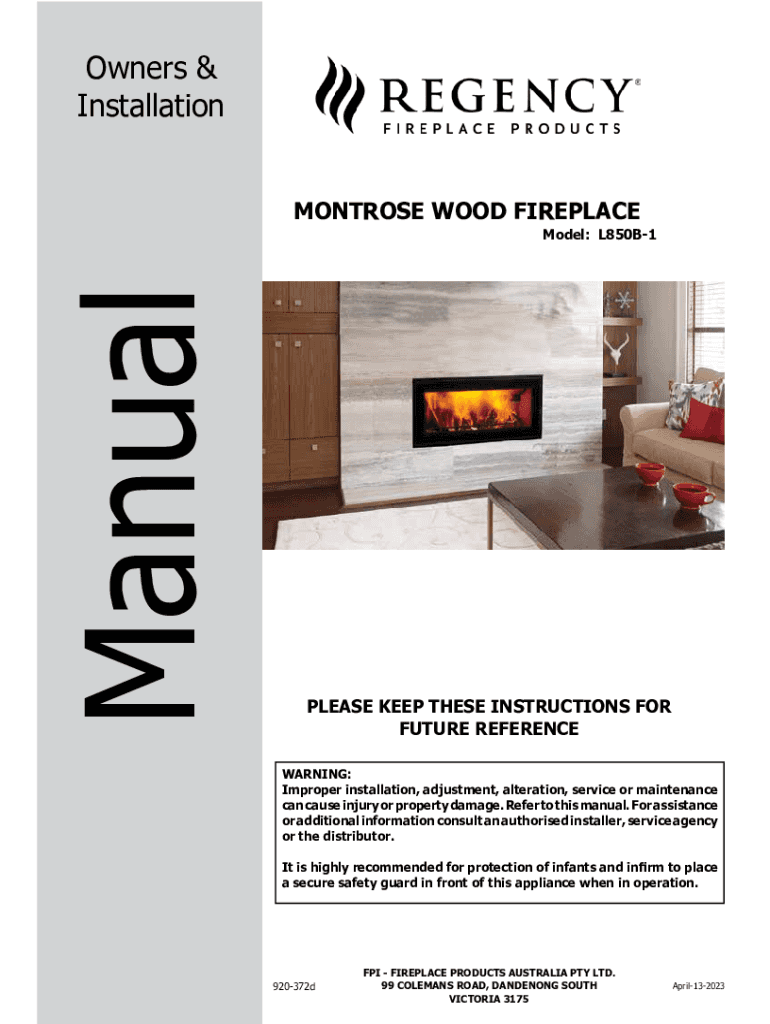 Owners & Installation

Manual

REGENCY®
FIREPLACE PRODUCTS

MONTROSE WOOD FIREPLACE
Model: L850B-1

PLEASE KEEP THESE INSTRUCTIONS FOR FUTURE REFERENCE

WARNING:
Improper installation, adjustment, alteration, service or maintenance can cause injury or property damage. Refer to this manual. For assistance or additional information consult an authorised installer, service agency or the distributor.

It is highly recommended for protection of infants and infirm to place a secure safety guard in front of this appliance when in operation.

920-372d

FPI - FIREPLACE PRODUCTS AUSTRALIA PTY LTD.
99 COLEMANS ROAD, DANDENONG SOUTH
VICTORIA 3175

April-13-2023